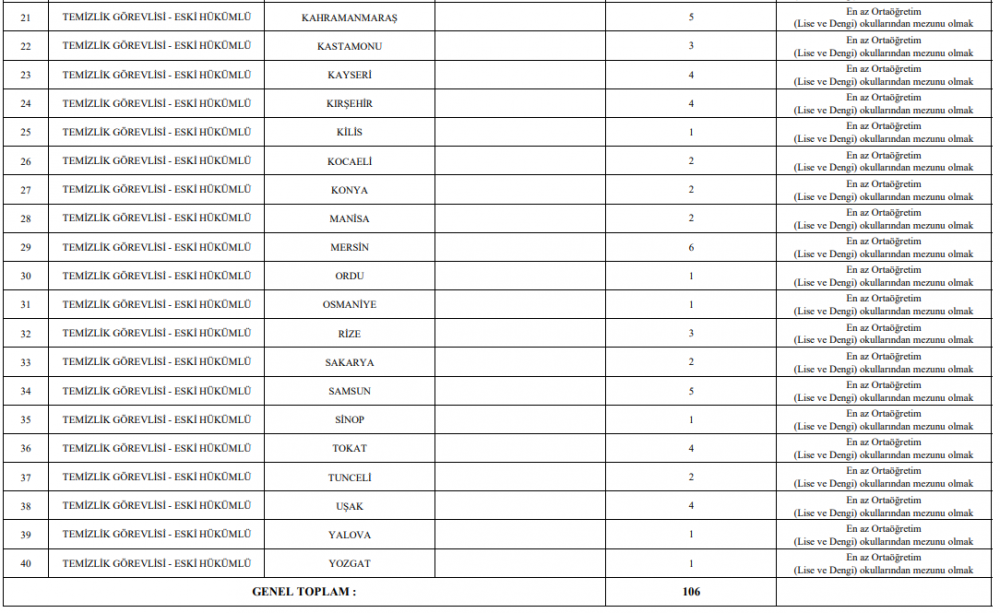 | 21 | TEMİZLİK GÖREVLİSİ - ESKİ HÜKÜMLÜ | KAHRAMANMARAŞ | | 5 | En az Ortaöğretim (Lise ve Dengi) okullarından mezunu olmak |
|---|---|---|---|---|---|
| 22 | TEMİZLİK GÖREVLİSİ - ESKİ HÜKÜMLÜ | KASTAMONU | | 3 | En az Ortaöğretim (Lise ve Dengi) okullarından mezunu olmak |
| 23 | TEMİZLİK GÖREVLİSİ - ESKİ HÜKÜMLÜ | KAYSERİ | | 4 | En az Ortaöğretim (Lise ve Dengi) okullarından mezunu olmak |
| 24 | TEMİZLİK GÖREVLİSİ - ESKİ HÜKÜMLÜ | KIRŞEHİR | | 4 | En az Ortaöğretim (Lise ve Dengi) okullarından mezunu olmak |
| 25 | TEMİZLİK GÖREVLİSİ - ESKİ HÜKÜMLÜ | KİLİS | | 1 | En az Ortaöğretim (Lise ve Dengi) okullarından mezunu olmak |
| 26 | TEMİZLİK GÖREVLİSİ - ESKİ HÜKÜMLÜ | KOCAELİ | | 2 | En az Ortaöğretim (Lise ve Dengi) okullarından mezunu olmak |
| 27 | TEMİZLİK GÖREVLİSİ - ESKİ HÜKÜMLÜ | KONYA | | 2 | En az Ortaöğretim (Lise ve Dengi) okullarından mezunu olmak |
| 28 | TEMİZLİK GÖREVLİSİ - ESKİ HÜKÜMLÜ | MANİSA | | 2 | En az Ortaöğretim (Lise ve Dengi) okullarından mezunu olmak |
| 29 | TEMİZLİK GÖREVLİSİ - ESKİ HÜKÜMLÜ | MERSİN | | 6 | En az Ortaöğretim (Lise ve Dengi) okullarından mezunu olmak |
| 30 | TEMİZLİK GÖREVLİSİ - ESKİ HÜKÜMLÜ | ORDU | | 1 | En az Ortaöğretim (Lise ve Dengi) okullarından mezunu olmak |
| 31 | TEMİZLİK GÖREVLİSİ - ESKİ HÜKÜMLÜ | OSMANİYE | | 1 | En az Ortaöğretim (Lise ve Dengi) okullarından mezunu olmak |
| 32 | TEMİZLİK GÖREVLİSİ - ESKİ HÜKÜMLÜ | RİZE | | 3 | En az Ortaöğretim (Lise ve Dengi) okullarından mezunu olmak |
| 33 | TEMİZLİK GÖREVLİSİ - ESKİ HÜKÜMLÜ | SAKARYA | | 2 | En az Ortaöğretim (Lise ve Dengi) okullarından mezunu olmak |
| 34 | TEMİZLİK GÖREVLİSİ - ESKİ HÜKÜMLÜ | SAMSUN | | 5 | En az Ortaöğretim (Lise ve Dengi) okullarından mezunu olmak |
| 35 | TEMİZLİK GÖREVLİSİ - ESKİ HÜKÜMLÜ | SİNOP | | 1 | En az Ortaöğretim (Lise ve Dengi) okullarından mezunu olmak |
| 36 | TEMİZLİK GÖREVLİSİ - ESKİ HÜKÜMLÜ | TOKAT | | 4 | En az Ortaöğretim (Lise ve Dengi) okullarından mezunu olmak |
| 37 | TEMİZLİK GÖREVLİSİ - ESKİ HÜKÜMLÜ | TUNCELİ | | 2 | En az Ortaöğretim (Lise ve Dengi) okullarından mezunu olmak |
| 38 | TEMİZLİK GÖREVLİSİ - ESKİ HÜKÜMLÜ | UŞAK | | 4 | En az Ortaöğretim (Lise ve Dengi) okullarından mezunu olmak |
| 39 | TEMİZLİK GÖREVLİSİ - ESKİ HÜKÜMLÜ | YALOVA | | 1 | En az Ortaöğretim (Lise ve Dengi) okullarından mezunu olmak |
| 40 | TEMİZLİK GÖREVLİSİ - ESKİ HÜKÜMLÜ | YOZGAT | | 1 | En az Ortaöğretim (Lise ve Dengi) okullarından mezunu olmak |
| GENEL TOPLAM : | | | | 106 | |